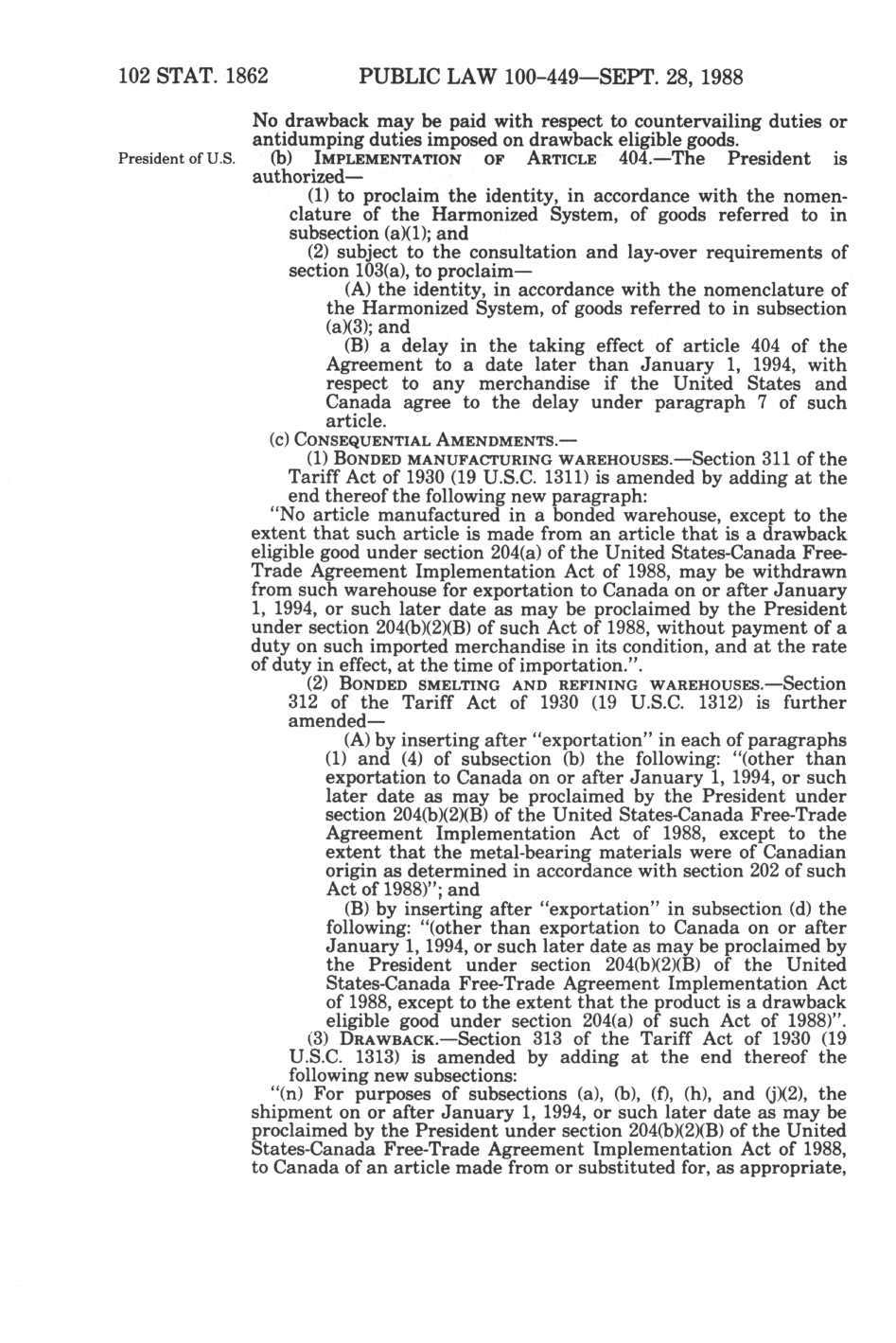 102 STAT. 1862 PUBLIC LAW 100-449—SEPT. 28, 1988

No drawback may be paid with respect to countervailing duties or antidumping duties imposed on drawback eligible goods.

President of U.S.

(b) IMPLEMENTATION OF ARTICLE 404.—The President is authorized—

(1) to proclaim the identity, in accordance with the nomenclature of the Harmonized System, of goods referred to in subsection (a)(1); and

(2) subject to the consultation and lay-over requirements of section 103(a), to proclaim—

(A) the identity, in accordance with the nomenclature of the Harmonized System, of goods referred to in subsection (a)(3); and

(B) a delay in the taking effect of article 404 of the Agreement to a date later than January 1, 1994, with respect to any merchandise if the United States and Canada agree to the delay under paragraph 7 of such article.

(c) CONSEQUENTIAL AMENDMENTS.—

(1) BONDED MANUFACTURING WAREHOUSES.—Section 311 of the Tariff Act of 1930 (19 U.S.C. 1311) is amended by adding at the end thereof the following new paragraph:

"No article manufactured in a bonded warehouse, except to the extent that such article is made from an article that is a drawback eligible good under section 204(a) of the United States-Canada Free-Trade Agreement Implementation Act of 1988, may be withdrawn from such warehouse for exportation to Canada on or after January 1, 1994, or such later date as may be proclaimed by the President under section 204(b)(2)(B) of such Act of 1988, without payment of a duty on such imported merchandise in its condition, and at the rate of duty in effect, at the time of importation.".

(2) BONDED SMELTING AND REFINING WAREHOUSES.—Section 312 of the Tariff Act of 1930 (19 U.S.C. 1312) is further amended—

(A) by inserting after "exportation" in each of paragraphs (1) and (4) of subsection (b) the following: "(other than exportation to Canada on or after January 1, 1994, or such later date as may be proclaimed by the President under section 204(b)(2)(B) of the United States-Canada Free-Trade Agreement Implementation Act of 1988, except to the extent that the metal-bearing materials were of Canadian origin as determined in accordance with section 202 of such Act of 1988)"; and

(B) by inserting after "exportation" in subsection (d) the following: "(other than exportation to Canada on or after January 1, 1994, or such later date as may be proclaimed by the President under section 204(b)(2)(B) of the United States-Canada Free-Trade Agreement Implementation Act of 1988, except to the extent that the product is a drawback eligible good under section 204(a) of such Act of 1988)".

(3) DRAWBACK.—Section 313 of the Tariff Act of 1930 (19 U.S.C. 1313) is amended by adding at the end thereof the following new subsections:

"(n) For purposes of subsections (a), (b), (f), (h), and (j)(2), the shipment on or after January 1, 1994, or such later date as may be proclaimed by the President under section 204(b)(2)(B) of the United States-Canada Free-Trade Agreement Implementation Act of 1988, to Canada of an article made from or substituted for, as appropriate,